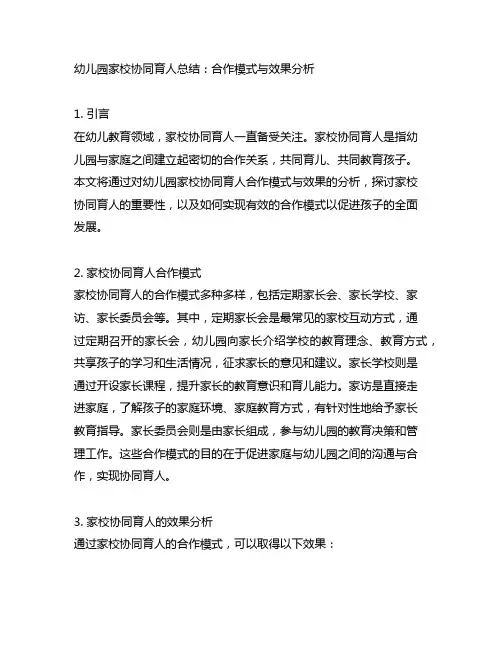 幼儿园家校协同育人总结：合作模式与效果分析

1. 引言
在幼儿教育领域，家校协同育人一直备受关注。家校协同育人是指幼儿园与家庭之间建立起密切的合作关系，共同育儿、共同教育孩子。本文将通过对幼儿园家校协同育人合作模式与效果的分析，探讨家校协同育人的重要性，以及如何实现有效的合作模式以促进孩子的全面发展。

2. 家校协同育人合作模式
家校协同育人的合作模式多种多样，包括定期家长会、家长学校、家访、家长委员会等。其中，定期家长会是最常见的家校互动方式，通过定期召开的家长会，幼儿园向家长介绍学校的教育理念、教育方式，共享孩子的学习和生活情况，征求家长的意见和建议。家长学校则是通过开设家长课程，提升家长的教育意识和育儿能力。家访是直接走进家庭，了解孩子的家庭环境、家庭教育方式，有针对性地给予家长教育指导。家长委员会则是由家长组成，参与幼儿园的教育决策和管理工作。这些合作模式的目的在于促进家庭与幼儿园之间的沟通与合作，实现协同育人。

3. 家校协同育人的效果分析
通过家校协同育人的合作模式，可以取得以下效果：